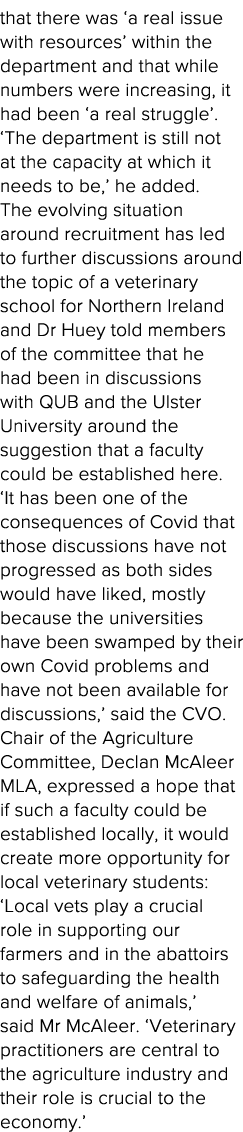 that there was ‘a real issue with resources’ within the department and that while numbers were increasing, it had been ‘a real struggle’. ‘The department is still not at the capacity at which it needs to be,’ he added.

The evolving situation around recruitment has led to further discussions around the topic of a veterinary school for Northern Ireland and Dr Huey told members of the committee that he had been in discussions with QUB and the Ulster University around the suggestion that a faculty could be established here.

‘It has been one of the consequences of Covid that those discussions have not progressed as both sides would have liked, mostly because the universities have been swamped by their own Covid problems and have not been available for discussions,’ said the CVO.

Chair of the Agriculture Committee, Declan McAleer MLA, expressed a hope that if such a faculty could be established locally, it would create more opportunity for local veterinary students: ‘Local vets play a crucial role in supporting our farmers and in the abattoirs to safeguarding the health and welfare of animals,’ said Mr McAleer. ‘Veterinary practitioners are central to the agriculture industry and their role is crucial to the economy.’